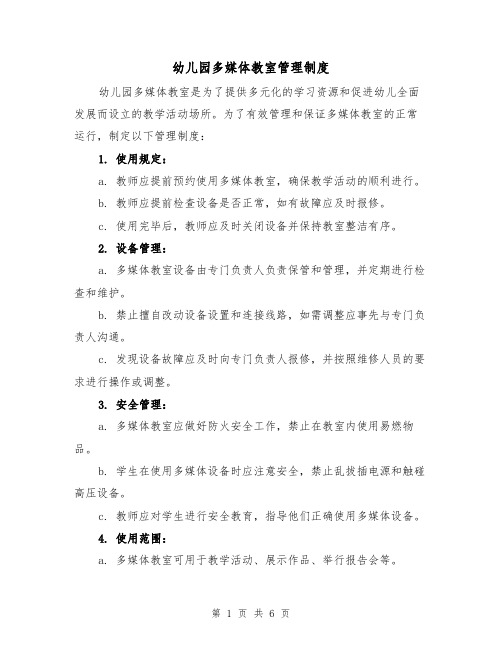 幼儿园多媒体教室管理制度

幼儿园多媒体教室是为了提供多元化的学习资源和促进幼儿全面发展而设立的教学活动场所。为了有效管理和保证多媒体教室的正常运行，制定以下管理制度：

1. 使用规定：

a. 教师应提前预约使用多媒体教室，确保教学活动的顺利进行。

b. 教师应提前检查设备是否正常，如有故障应及时报修。

c. 使用完毕后，教师应及时关闭设备并保持教室整洁有序。

2. 设备管理：

a. 多媒体教室设备由专门负责人负责保管和管理，并定期进行检查和维护。

b. 禁止擅自改动设备设置和连接线路，如需调整应事先与专门负责人沟通。

c. 发现设备故障应及时向专门负责人报修，并按照维修人员的要求进行操作或调整。

3. 安全管理：

a. 多媒体教室应做好防火安全工作，禁止在教室内使用易燃物品。

b. 学生在使用多媒体设备时应注意安全，禁止乱拔插电源和触碰高压设备。

c. 教师应对学生进行安全教育，指导他们正确使用多媒体设备。

4. 使用范围：

a. 多媒体教室可用于教学活动、展示作品、举行报告会等。

第 1 页 共 6 页